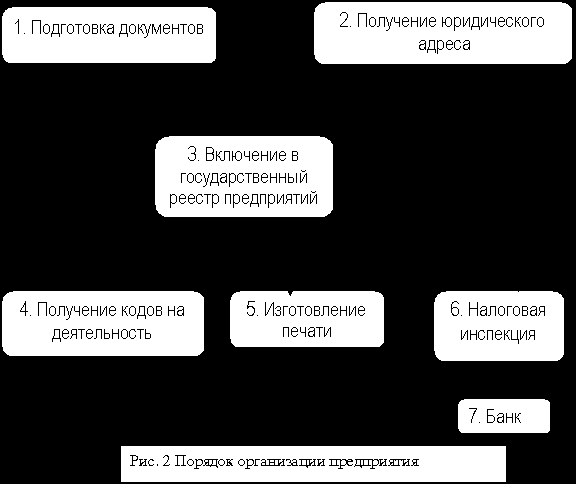 1. Подготовка документов

2. Получение юридического адреса

3. Включение в государственный реестр предприятий

4. Получение кодов на деятельность

5. Изготовление печати

6. Налоговая инспекция

7. Банк

Рис. 2 Порядок организации предприятия